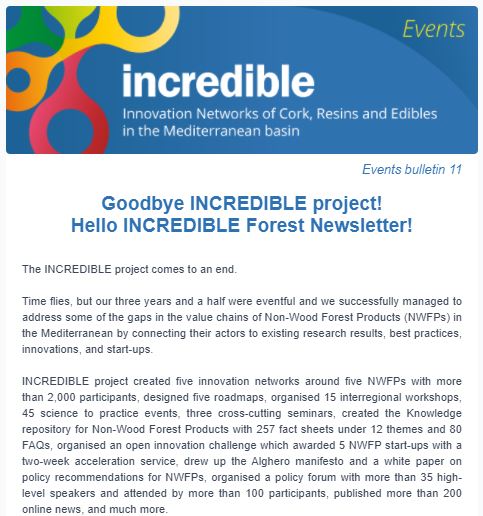 Events

incredible

Innovation Networks of Cork, Resins and Edibles in the Mediterranean basin

Events bulletin 11

Goodbye INCREDIBLE project!
Hello INCREDIBLE Forest Newsletter!

The INCREDIBLE project comes to an end.

Time flies, but our three years and a half were eventful and we successfully managed to address some of the gaps in the value chains of Non-Wood Forest Products (NWFPs) in the Mediterranean by connecting their actors to existing research results, best practices, innovations, and start-ups.

INCREDIBLE project created five innovation networks around five NWFPs with more than 2,000 participants, designed five roadmaps, organised 15 interregional workshops, 45 science to practice events, three cross-cutting seminars, created the Knowledge repository for Non-Wood Forest Products with 257 fact sheets under 12 themes and 80 FAQs, organised an open innovation challenge which awarded 5 NWFP start-ups with a two-week acceleration service, drew up the Alghero manifesto and a white paper on policy recommendations for NWFPs, organised a policy forum with more than 35 high-level speakers and attended by more than 100 participants, published more than 200 online news, and much more.